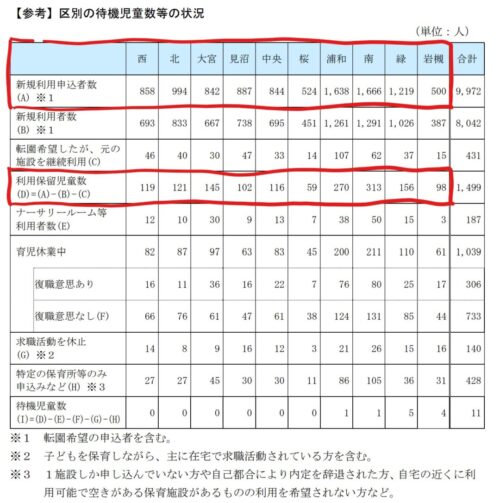 【参考】区別の待機児童数等の状況

（単位：人）

| | 西 | 北 | 大宮 | 見沼 | 中央 | 桜 | 浦和 | 南 | 緑 | 岩槻 | 合計 |
|---|---|---|---|---|---|---|---|---|---|---|---|
| 新規利用申込者数 (A) ※1 | 858 | 994 | 842 | 887 | 844 | 524 | 1,638 | 1,666 | 1,219 | 500 | 9,972 |
| 新規利用者数 (B) ※1 | 693 | 833 | 667 | 738 | 695 | 451 | 1,261 | 1,291 | 1,026 | 387 | 8,042 |
| 転園希望したが、元の施設を継続利用(C) | 46 | 40 | 30 | 47 | 33 | 14 | 107 | 62 | 37 | 15 | 431 |
| 利用保留児童数 (D)=(A)-(B)-(C) | 119 | 121 | 145 | 102 | 116 | 59 | 270 | 313 | 156 | 98 | 1,499 |
| ナーサリールーム等利用者数(E) | 12 | 10 | 30 | 9 | 13 | 7 | 38 | 50 | 15 | 3 | 187 |
| 育児休業中 | 82 | 87 | 97 | 63 | 83 | 45 | 200 | 211 | 110 | 61 | 1,039 |
| 復職意思あり | 16 | 11 | 36 | 16 | 22 | 7 | 76 | 80 | 25 | 17 | 306 |
| 復職意思なし(F) | 66 | 76 | 61 | 47 | 61 | 38 | 124 | 131 | 85 | 44 | 733 |
| 求職活動を休止 (G) ※2 | 14 | 8 | 9 | 16 | 12 | 3 | 21 | 26 | 15 | 16 | 140 |
| 特定の保育所等のみ申込みなど(H) ※3 | 27 | 27 | 45 | 30 | 30 | 11 | 86 | 105 | 36 | 31 | 428 |
| 待機児童数 (I)=(D)-(E)-(F)-(G)-(H) | 0 | 0 | 0 | 0 | 0 | 0 | 1 | 1 | 5 | 4 | 11 |

※1 転園希望の申込者を含む。
※2 子どもを保育しながら、主に在宅で求職活動されている方を含む。
※3 1施設しか申し込んでいない方や自己都合により内定を辞退された方、自宅の近くに利用可能で空きがある保育施設があるものの利用を希望されない方など。